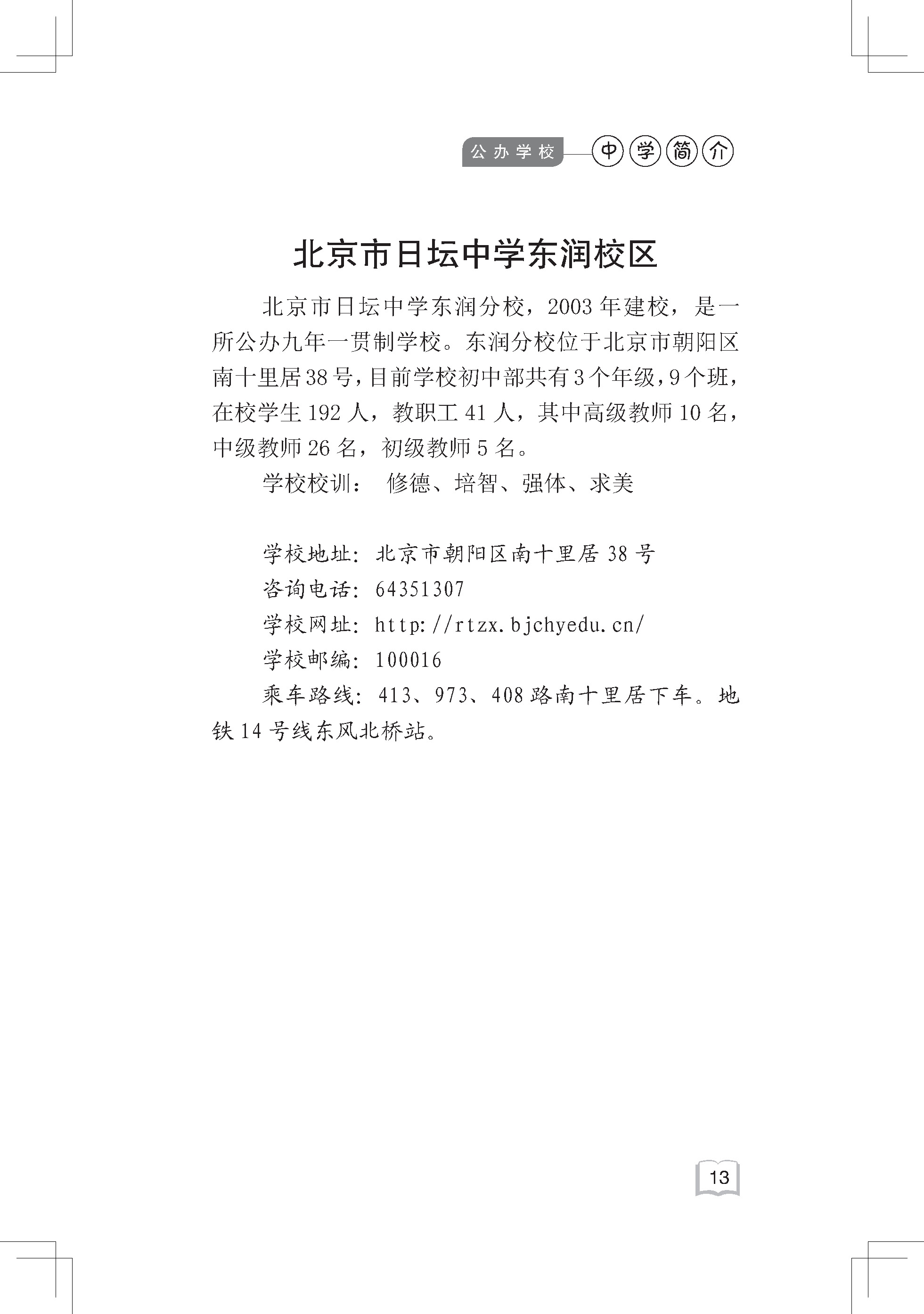 公办学校 中学简介

北京市日坛中学东润校区

北京市日坛中学东润分校，2003年建校，是一所公办九年一贯制学校。东润分校位于北京市朝阳区南十里居38号，目前学校初中部共有3个年级，9个班，在校学生192人，教职工41人，其中高级教师10名，中级教师26名，初级教师5名。

学校校训： 修德、培智、强体、求美

学校地址：北京市朝阳区南十里居38号
咨询电话：64351307
学校网址：http://rtzx.bjchyedu.cn/
学校邮编：100016
乘车路线：413、973、408路南十里居下车。地铁14号线东风北桥站。

13